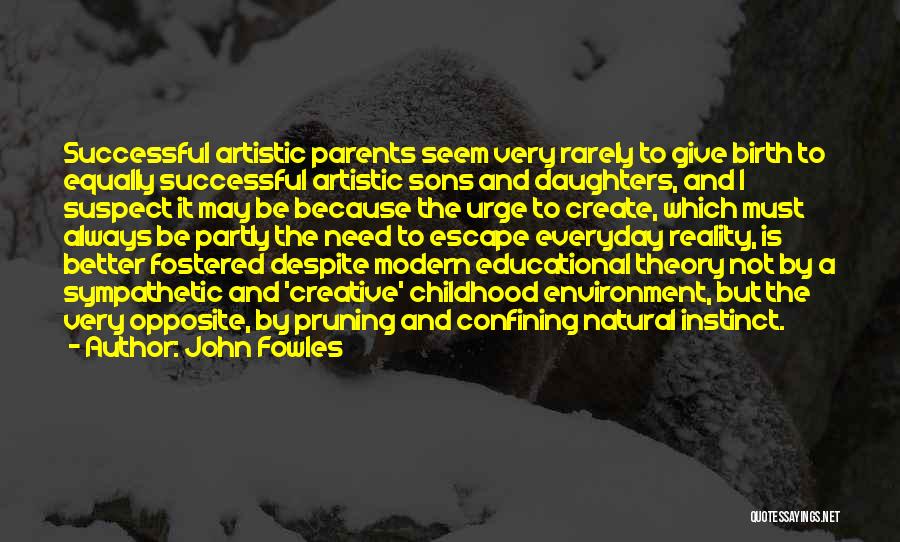 Successful artistic parents seem very rarely to give birth to equally successful artistic sons and daughters, and I suspect it may be because the urge to create, which must always be partly the need to escape everyday reality, is better fostered despite modern educational theory not by a sympathetic and 'creative' childhood environment, but the very opposite, by pruning and confining natural instinct.
- Author: John Fowles

QUOTESSAYINGS.NET